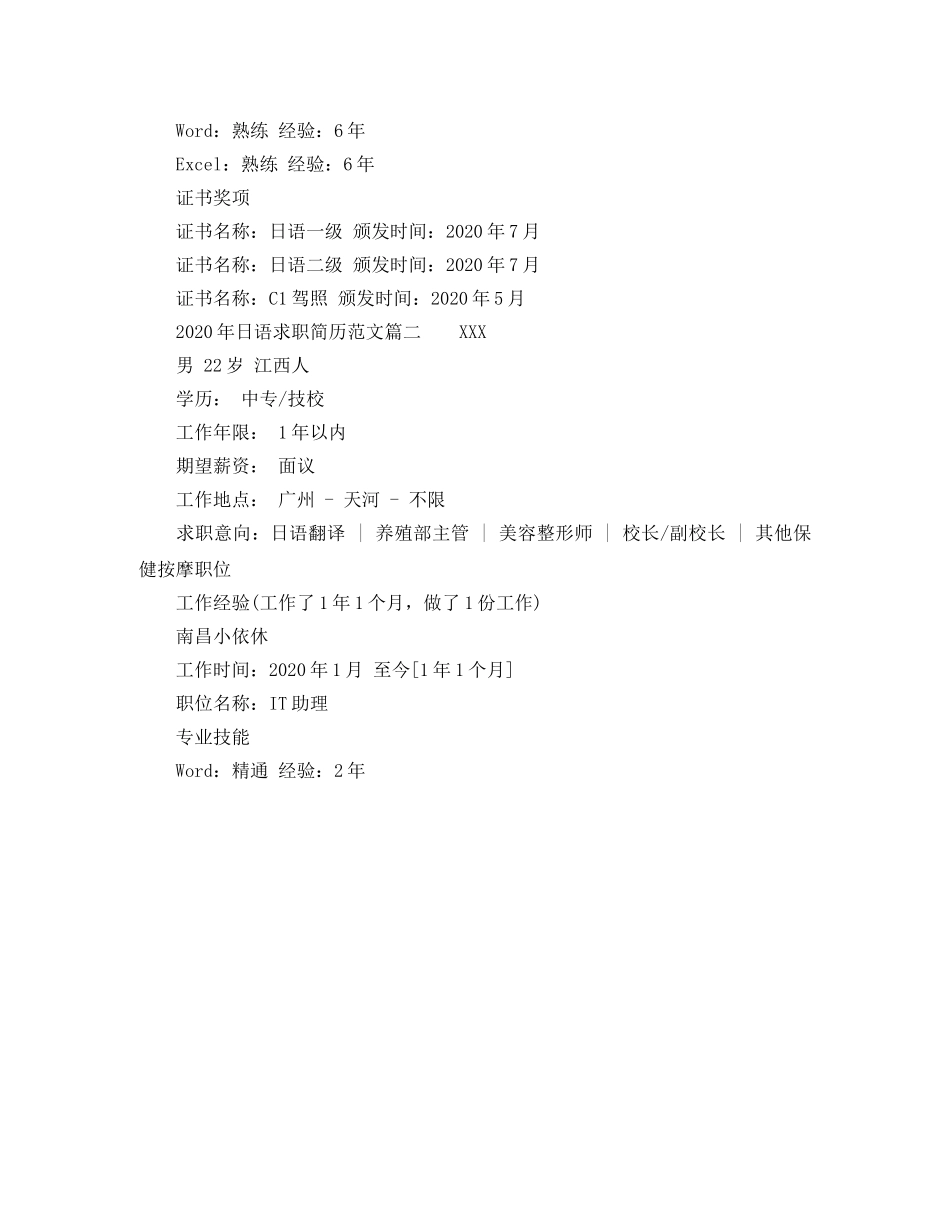 Word：熟练 经验：6年

Excel：熟练 经验：6年

证书奖项

证书名称：日语一级 颁发时间：2020年7月

证书名称：日语二级 颁发时间：2020年7月

证书名称：C1驾照 颁发时间：2020年5月

2020年日语求职简历范文篇二 XXX

男 22岁 江西人

学历： 中专/技校

工作年限： 1年以内

期望薪资： 面议

工作地点： 广州 - 天河 - 不限

求职意向：日语翻译 | 养殖部主管 | 美容整形师 | 校长/副校长 | 其他保健按摩职位

工作经验(工作了1年1个月，做了1份工作)

南昌小依休

工作时间：2020年1月 至今[1年1个月]

职位名称：IT助理

专业技能

Word：精通 经验：2年